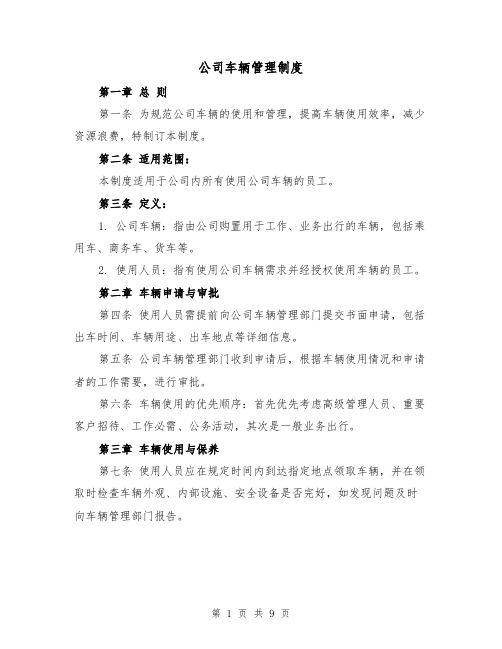 公司车辆管理制度

第一章 总 则

第一条 为规范公司车辆的使用和管理，提高车辆使用效率，减少资源浪费，特制订本制度。

第二条 适用范围：

本制度适用于公司内所有使用公司车辆的员工。

第三条 定义：

1. 公司车辆：指由公司购置用于工作、业务出行的车辆，包括乘用车、商务车、货车等。

2. 使用人员：指有使用公司车辆需求并经授权使用车辆的员工。

第二章 车辆申请与审批

第四条 使用人员需提前向公司车辆管理部门提交书面申请，包括出车时间、车辆用途、出车地点等详细信息。

第五条 公司车辆管理部门收到申请后，根据车辆使用情况和申请者的工作需要，进行审批。

第六条 车辆使用的优先顺序：首先优先考虑高级管理人员、重要客户招待、工作必需、公务活动，其次是一般业务出行。

第三章 车辆使用与保养

第七条 使用人员应在规定时间内到达指定地点领取车辆，并在领取时检查车辆外观、内部设施、安全设备是否完好，如发现问题及时向车辆管理部门报告。

第 1 页 共 9 页